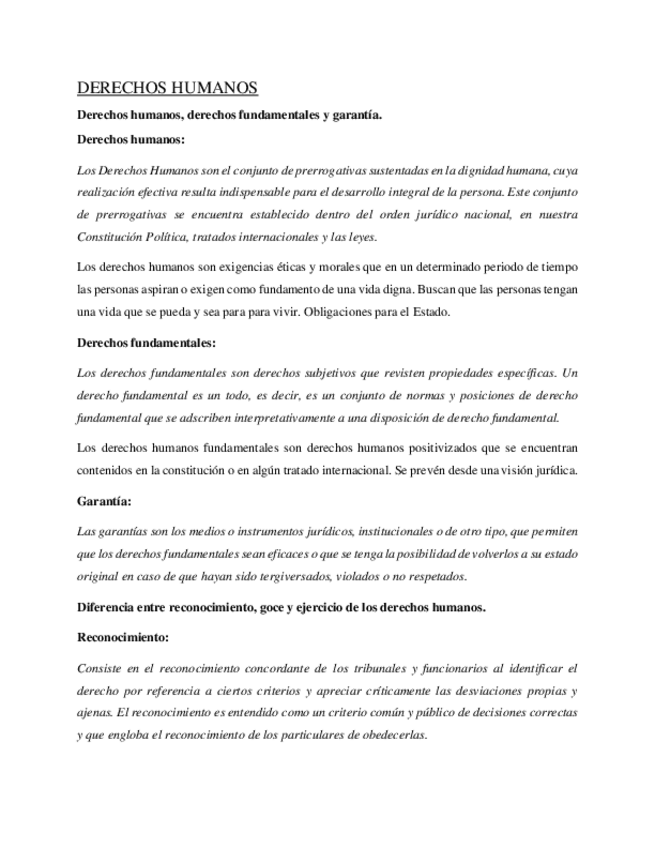 DERECHOS HUMANOS

Derechos humanos, derechos fundamentales y garantía.

Derechos humanos:

Los Derechos Humanos son el conjunto de prerrogativas sustentadas en la dignidad humana, cuya realización efectiva resulta indispensable para el desarrollo integral de la persona. Este conjunto de prerrogativas se encuentra establecido dentro del orden jurídico nacional, en nuestra Constitución Política, tratados internacionales y las leyes.

Los derechos humanos son exigencias éticas y morales que en un determinado periodo de tiempo las personas aspiran o exigen como fundamento de una vida digna. Buscan que las personas tengan una vida que se pueda y sea para para vivir. Obligaciones para el Estado.

Derechos fundamentales:

Los derechos fundamentales son derechos subjetivos que revisten propiedades específicas. Un derecho fundamental es un todo, es decir, es un conjunto de normas y posiciones de derecho fundamental que se adscriben interpretativamente a una disposición de derecho fundamental.

Los derechos humanos fundamentales son derechos humanos positivizados que se encuentran contenidos en la constitución o en algún tratado internacional. Se prevén desde una visión jurídica.

Garantía:

Las garantías son los medios o instrumentos jurídicos, institucionales o de otro tipo, que permiten que los derechos fundamentales sean eficaces o que se tenga la posibilidad de volverlos a su estado original en caso de que hayan sido tergiversados, violados o no respetados.

Diferencia entre reconocimiento, goce y ejercicio de los derechos humanos.

Reconocimiento:

Consiste en el reconocimiento concordante de los tribunales y funcionarios al identificar el derecho por referencia a ciertos criterios y apreciar críticamente las desviaciones propias y ajenas. El reconocimiento es entendido como un criterio común y público de decisiones correctas y que engloba el reconocimiento de los particulares de obedecerlas.